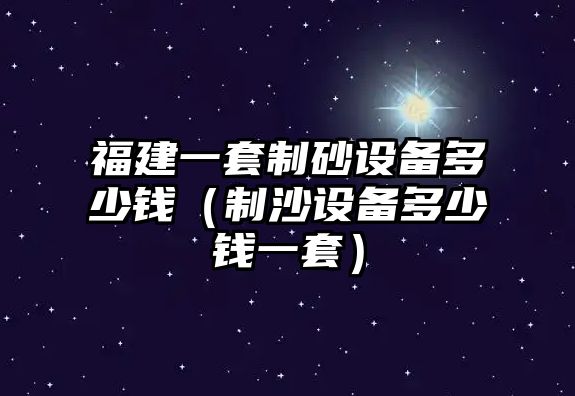 福建一套制砂设备多少钱（制沙设备多少钱一套）